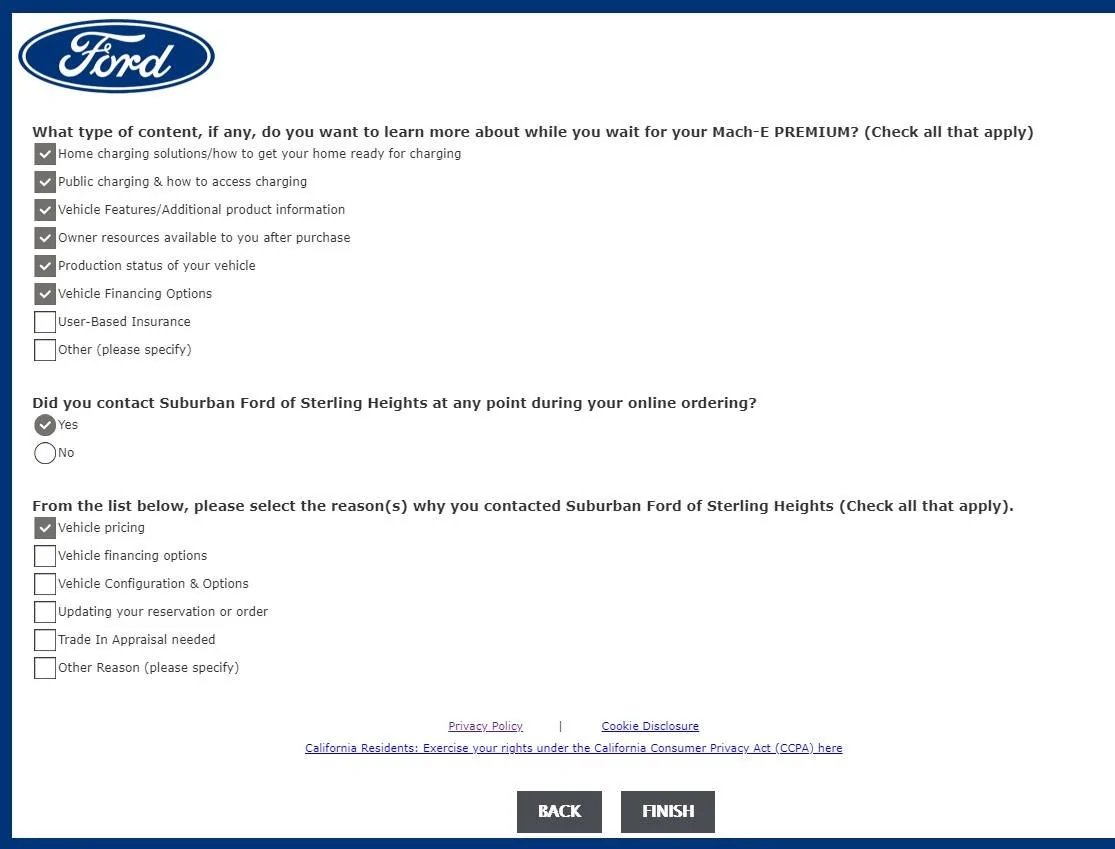 Ford

What type of content, if any, do you want to learn more about while you wait for your Mach-E PREMIUM? (Check all that apply)
Home charging solutions/how to get your home ready for charging
Public charging & how to access charging
Vehicle Features/Additional product information
Owner resources available to you after purchase
Production status of your vehicle
Vehicle Financing Options
User-Based Insurance
Other (please specify)

Did you contact Suburban Ford of Sterling Heights at any point during your online ordering?
Yes
No

From the list below, please select the reason(s) why you contacted Suburban Ford of Sterling Heights (Check all that apply).
Vehicle pricing
Vehicle financing options
Vehicle Configuration & Options
Updating your reservation or order
Trade In Appraisal needed
Other Reason (please specify)

Privacy Policy | Cookie Disclosure
California Residents: Exercise your rights under the California Consumer Privacy Act (CCPA) here

BACK
FINISH